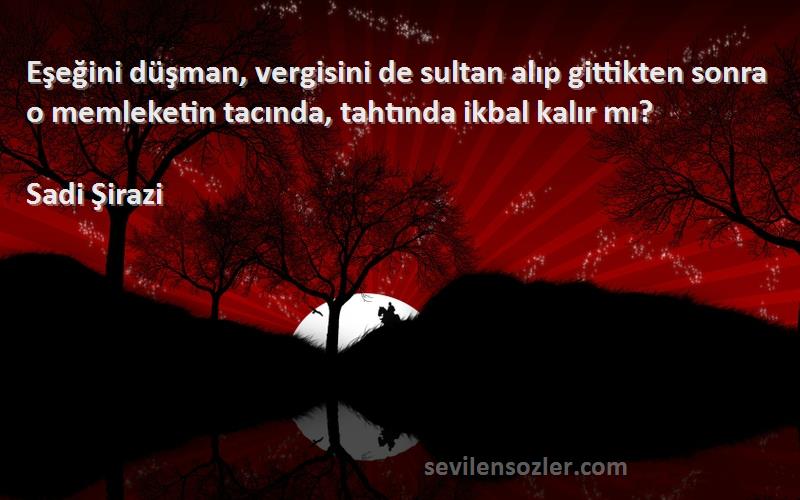 Eşeğini düşman, vergisini de sultan alıp gittikten sonra o memleketin tacında, tahtında ikbal kalır mı?

Sadi Şirazi

sevilensozler.com